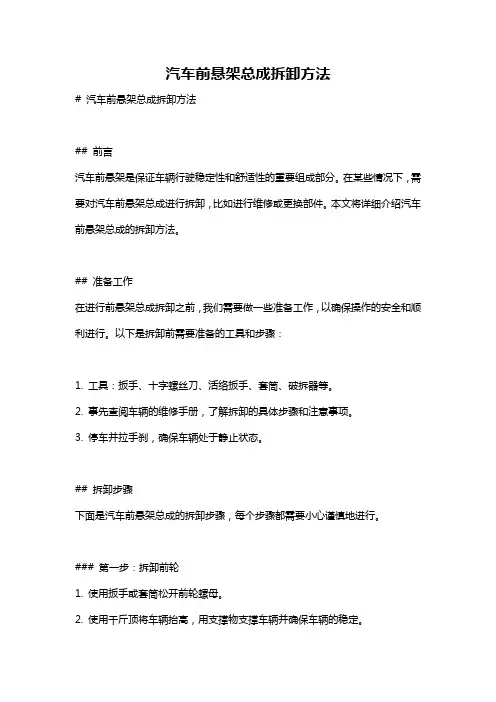 汽车前悬架总成拆卸方法

# 汽车前悬架总成拆卸方法

## 前言

汽车前悬架是保证车辆行驶稳定性和舒适性的重要组成部分。在某些情况下，需要对汽车前悬架总成进行拆卸，比如进行维修或更换部件。本文将详细介绍汽车前悬架总成的拆卸方法。

## 准备工作

在进行前悬架总成拆卸之前，我们需要做一些准备工作，以确保操作的安全和顺利进行。以下是拆卸前需要准备的工具和步骤：

1. 工具：扳手、十字螺丝刀、活络扳手、套筒、破拆器等。

2. 事先查阅车辆的维修手册，了解拆卸的具体步骤和注意事项。

3. 停车并拉手刹，确保车辆处于静止状态。

## 拆卸步骤

下面是汽车前悬架总成的拆卸步骤，每个步骤都需要小心谨慎地进行。

### 第一步：拆卸前轮

1. 使用扳手或套筒松开前轮螺母。

2. 使用千斤顶将车辆抬高，用支撑物支撑车辆并确保车辆的稳定。